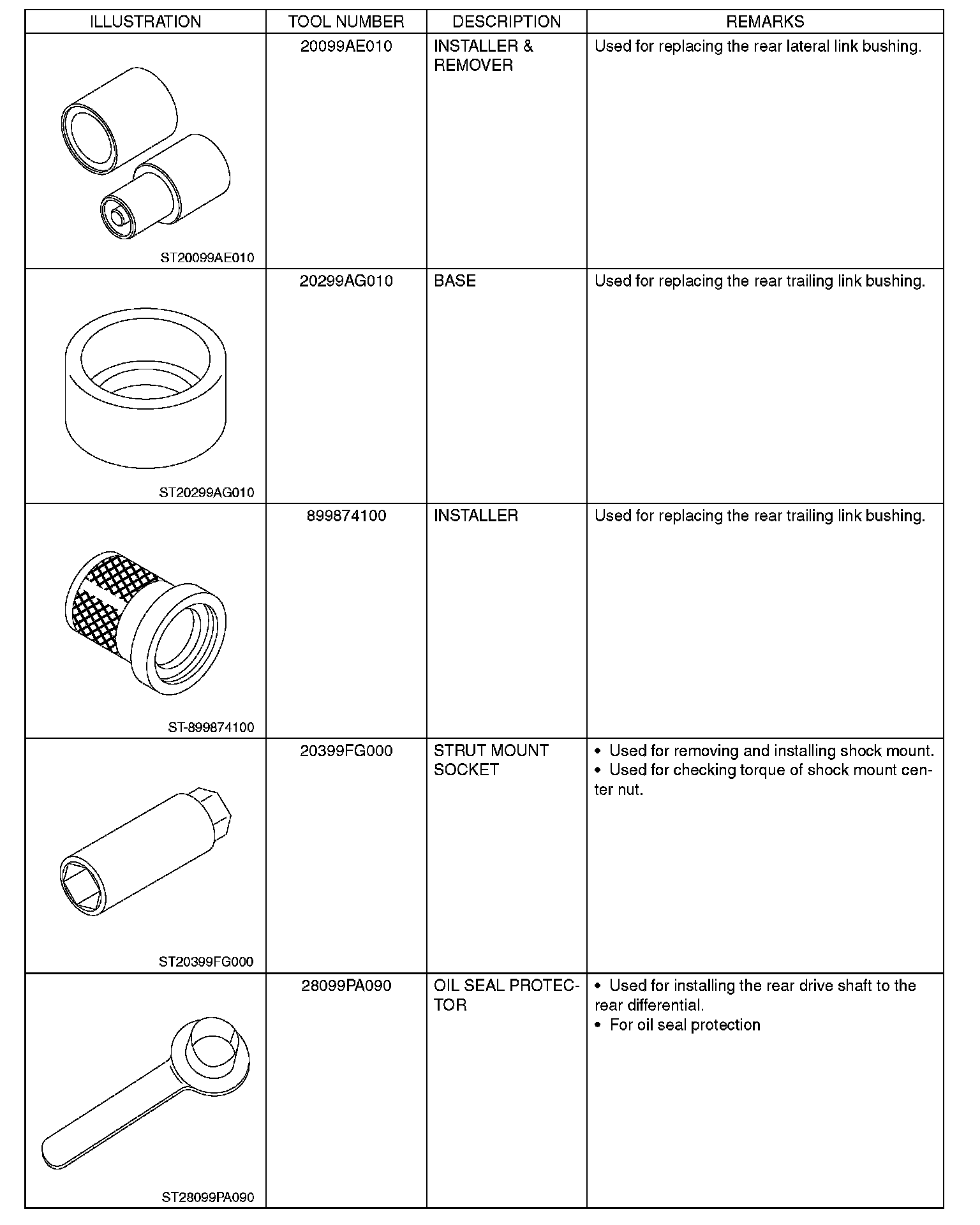 | ILLUSTRATION | TOOL NUMBER | DESCRIPTION | REMARKS |
|---|---|---|---|
| ST20099AE010 | 20099AE010 | INSTALLER & REMOVER | Used for replacing the rear lateral link bushing. |
| ST20299AG010 | 20299AG010 | BASE | Used for replacing the rear trailing link bushing. |
| ST-899874100 | 899874100 | INSTALLER | Used for replacing the rear trailing link bushing. |
| ST20399FG000 | 20399FG000 | STRUT MOUNT SOCKET | • Used for removing and installing shock mount. • Used for checking torque of shock mount center nut. |
| ST28099PA090 | 28099PA090 | OIL SEAL PROTECTOR | • Used for installing the rear drive shaft to the rear differential. • For oil seal protection |